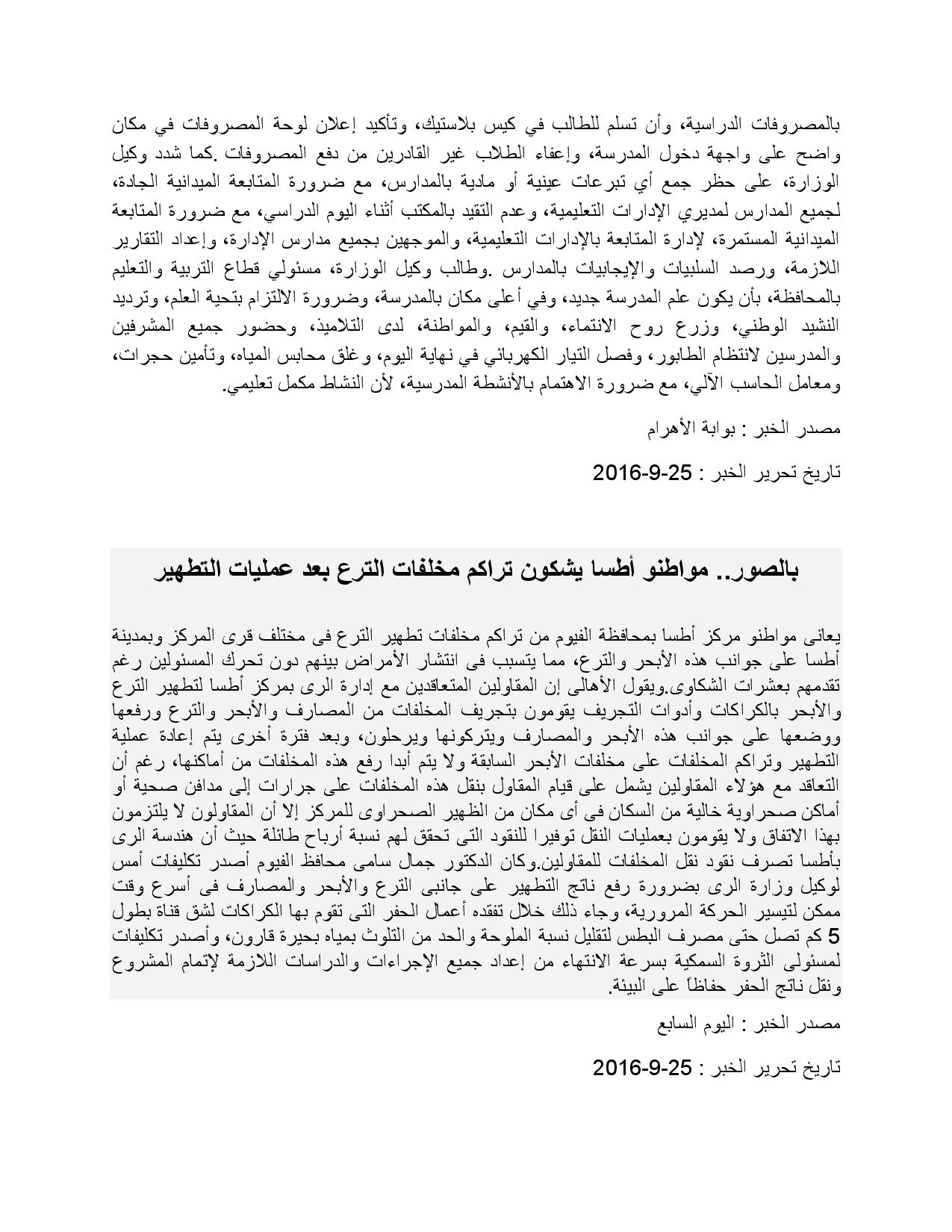 بالمصروفات الدراسية، وأن تسلم للطالب في كيس بلاستيك، وتأكيد إعلان لوحة المصروفات في مكان واضح على واجهة دخول المدرسة، وإعفاء الطلاب غير القادرين من دفع المصروفات .كما شدد وكيل الوزارة، على حظر جمع أي تبرعات عينية أو مادية بالمدارس، مع ضرورة المتابعة الميدانية الجادة، لجميع المدارس لمديري الإدارات التعليمية، وعدم التقيد بالمكتب أثناء اليوم الدراسي، مع ضرورة المتابعة الميدانية المستمرة، لإدارة المتابعة بالإدارات التعليمية، والموجهين بجميع مدارس الإدارة، وإعداد التقارير اللازمة، ورصد السلبيات والإيجابيات بالمدارس .وطالب وكيل الوزارة، مسئولي قطاع التربية والتعليم بالمحافظة، بأن يكون علم المدرسة جديد، وفي أعلى مكان بالمدرسة، وضرورة الالتزام بتحية العلم، وترديد النشيد الوطني، وزرع روح الانتماء، والقيم، والمواطنة، لدى التلاميذ، وحضور جميع المشرفين والمدرسين لانتظام الطابور، وفصل التيار الكهربائي في نهاية اليوم، وغلق محابس المياه، وتأمين حجرات، ومعامل الحاسب الآلي، مع ضرورة الاهتمام بالأنشطة المدرسية، لأن النشاط مكمل تعليمي.

مصدر الخبر : بوابة الأهرام

تاريخ تحرير الخبر : 25-9-2016

بالصور.. مواطنو أطسا يشكون تراكم مخلفات الترع بعد عمليات التطهير

يعانى مواطنو مركز أطسا بمحافظة الفيوم من تراكم مخلفات تطهير الترع فى مختلف قرى المركز وبمدينة أطسا على جوانب هذه الأبحر والترع، مما يتسبب فى انتشار الأمراض بينهم دون تحرك المسئولين رغم تقدمهم بعشرات الشكاوى.ويقول الأهالى إن المقاولين المتعاقدين مع إدارة الرى بمركز أطسا لتطهير الترع والأبحر بالكراكات وأدوات التجريف يقومون بتجريف المخلفات من المصارف والأبحر والترع ورفعها ووضعها على جوانب هذه الأبحر والمصارف ويتركونها ويرحلون، وبعد فترة أخرى يتم إعادة عملية التطهير وتراكم المخلفات على مخلفات الأبحر السابقة ولا يتم أبدا رفع هذه المخلفات من أماكنها، رغم أن التعاقد مع هؤلاء المقاولين يشمل على قيام المقاول بنقل هذه المخلفات على جرارات إلى مدافن صحية أو أماكن صحراوية خالية من السكان فى أى مكان من الظهير الصحراوى للمركز إلا أن المقاولون لا يلتزمون بهذا الاتفاق ولا يقومون بعمليات النقل توفيرا للنقود التى تحقق لهم نسبة أرباح طائلة حيث أن هندسة الرى بأطسا تصرف نقود نقل المخلفات للمقاولين.وكان الدكتور جمال سامى محافظ الفيوم أصدر تكليفات أمس لوكيل وزارة الرى بضرورة رفع ناتج التطهير على جانبى الترع والأبحر والمصارف فى أسرع وقت ممكن لتيسير الحركة المرورية، وجاء ذلك خلال تفقده أعمال الحفر التى تقوم بها الكراكات لشق قناة بطول 5 كم تصل حتى مصرف البطس لتقليل نسبة الملوحة والحد من التلوث بمياه بحيرة قارون، وأصدر تكليفات لمسئولى الثروة السمكية بسرعة الانتهاء من إعداد جميع الإجراءات والدراسات اللازمة لإتمام المشروع ونقل ناتج الحفر حفاظاً على البيئة.

مصدر الخبر : اليوم السابع

تاريخ تحرير الخبر : 25-9-2016